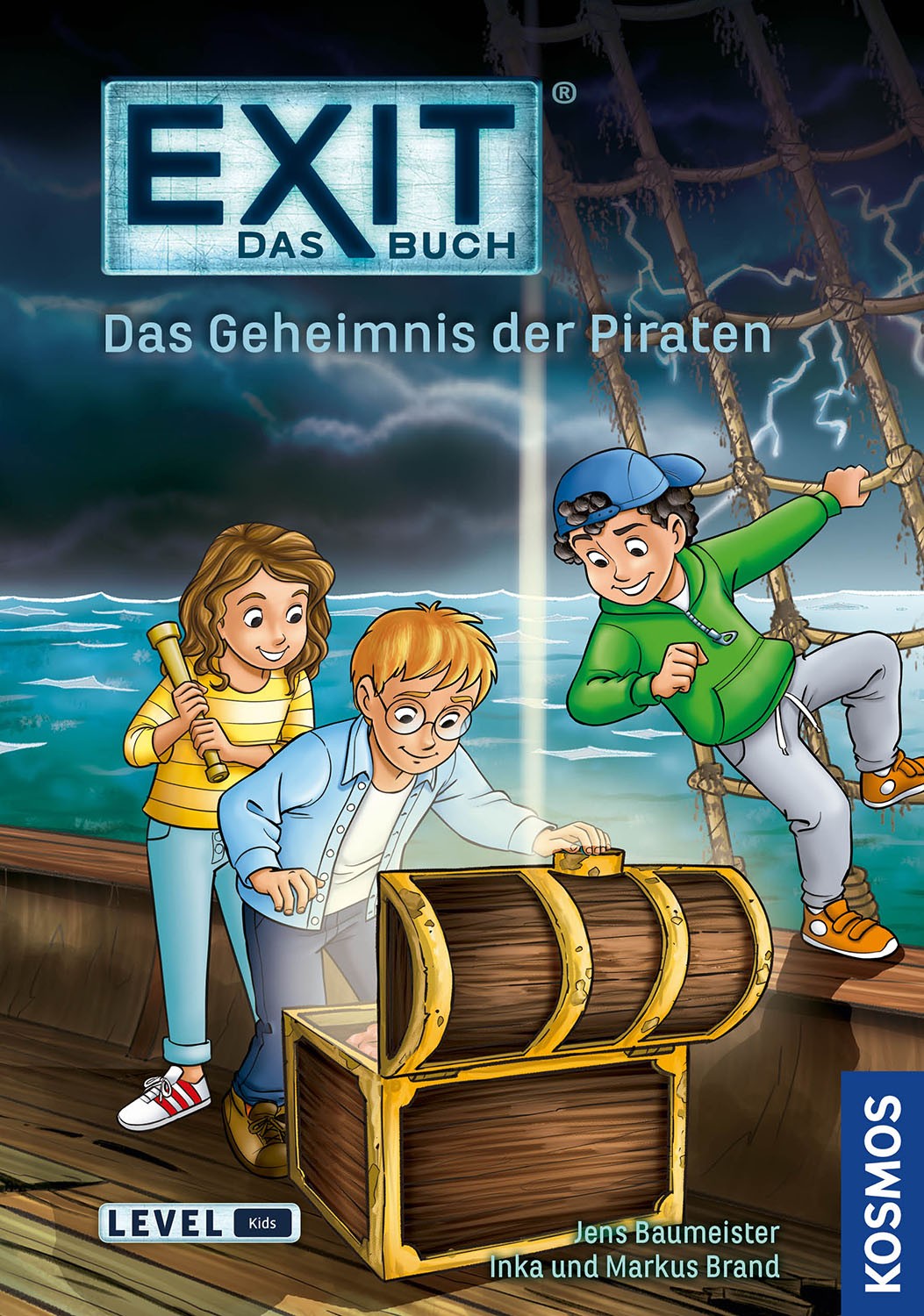 EXIT®
DAS BUCH

Das Geheimnis der Piraten

LEVEL Kids

Jens Baumeister
Inka und Markus Brand

KOSMOS